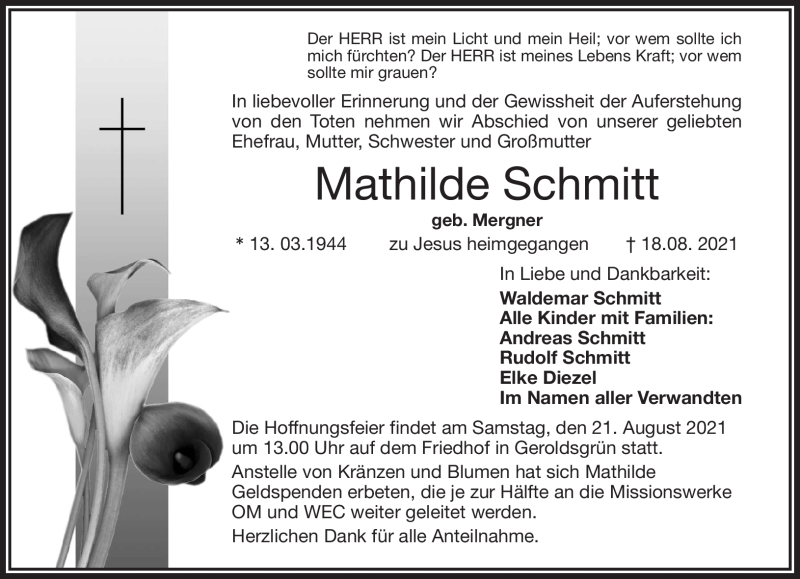 Der HERR ist mein Licht und mein Heil; vor wem sollte ich mich fürchten? Der HERR ist meines Lebens Kraft; vor wem sollte mir grauen?

In liebevoller Erinnerung und der Gewissheit der Auferstehung von den Toten nehmen wir Abschied von unserer geliebten Ehefrau, Mutter, Schwester und Großmutter

Mathilde Schmitt

geb. Mergner

* 13. 03.1944 zu Jesus heimgegangen † 18.08. 2021

In Liebe und Dankbarkeit:
Waldemar Schmitt
Alle Kinder mit Familien:
Andreas Schmitt
Rudolf Schmitt
Elke Diezel
Im Namen aller Verwandten

Die Hoffnungsfeier findet am Samstag, den 21. August 2021 um 13.00 Uhr auf dem Friedhof in Geroldsgrün statt.

Anstelle von Kränzen und Blumen hat sich Mathilde Geldspenden erbeten, die je zur Hälfte an die Missionswerke OM und WEC weiter geleitet werden.

Herzlichen Dank für alle Anteilnahme.